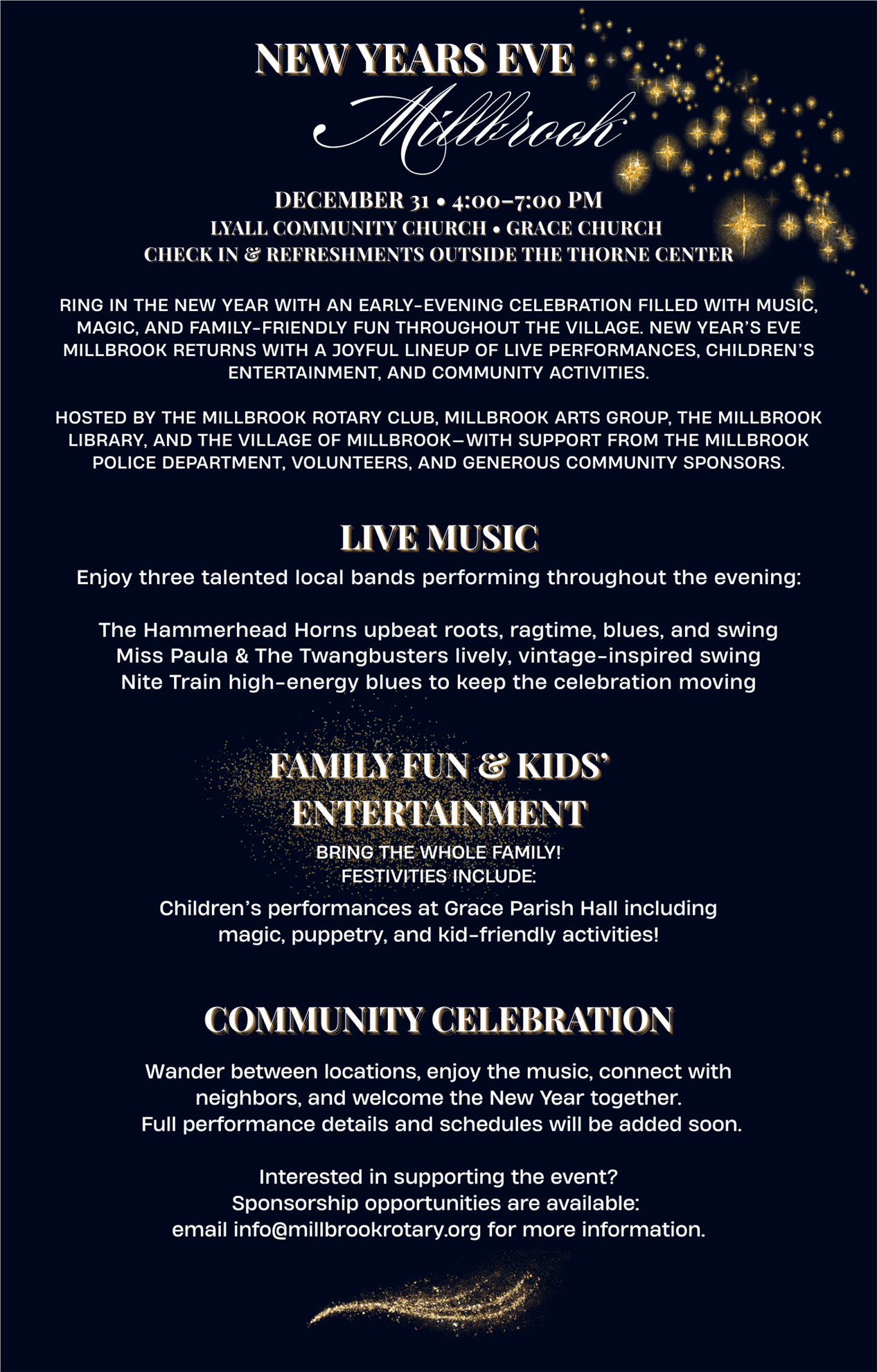 NEW YEARS EVE
Millbrook

DECEMBER 31 • 4:00–7:00 PM
LYALL COMMUNITY CHURCH • GRACE CHURCH
CHECK IN & REFRESHMENTS OUTSIDE THE THORNE CENTER

RING IN THE NEW YEAR WITH AN EARLY-EVENING CELEBRATION FILLED WITH MUSIC, MAGIC, AND FAMILY-FRIENDLY FUN THROUGHOUT THE VILLAGE. NEW YEAR'S EVE MILLBROOK RETURNS WITH A JOYFUL LINEUP OF LIVE PERFORMANCES, CHILDREN'S ENTERTAINMENT, AND COMMUNITY ACTIVITIES.

HOSTED BY THE MILLBROOK ROTARY CLUB, MILLBROOK ARTS GROUP, THE MILLBROOK LIBRARY, AND THE VILLAGE OF MILLBROOK—WITH SUPPORT FROM THE MILLBROOK POLICE DEPARTMENT, VOLUNTEERS, AND GENEROUS COMMUNITY SPONSORS.

LIVE MUSIC

Enjoy three talented local bands performing throughout the evening:

The Hammerhead Horns upbeat roots, ragtime, blues, and swing
Miss Paula & The Twangbusters lively, vintage-inspired swing
Nite Train high-energy blues to keep the celebration moving

FAMILY FUN & KIDS' ENTERTAINMENT

BRING THE WHOLE FAMILY!
FESTIVITIES INCLUDE:

Children's performances at Grace Parish Hall including magic, puppetry, and kid-friendly activities!

COMMUNITY CELEBRATION

Wander between locations, enjoy the music, connect with neighbors, and welcome the New Year together.
Full performance details and schedules will be added soon.

Interested in supporting the event?
Sponsorship opportunities are available:
email info@millbrookrotary.org for more information.